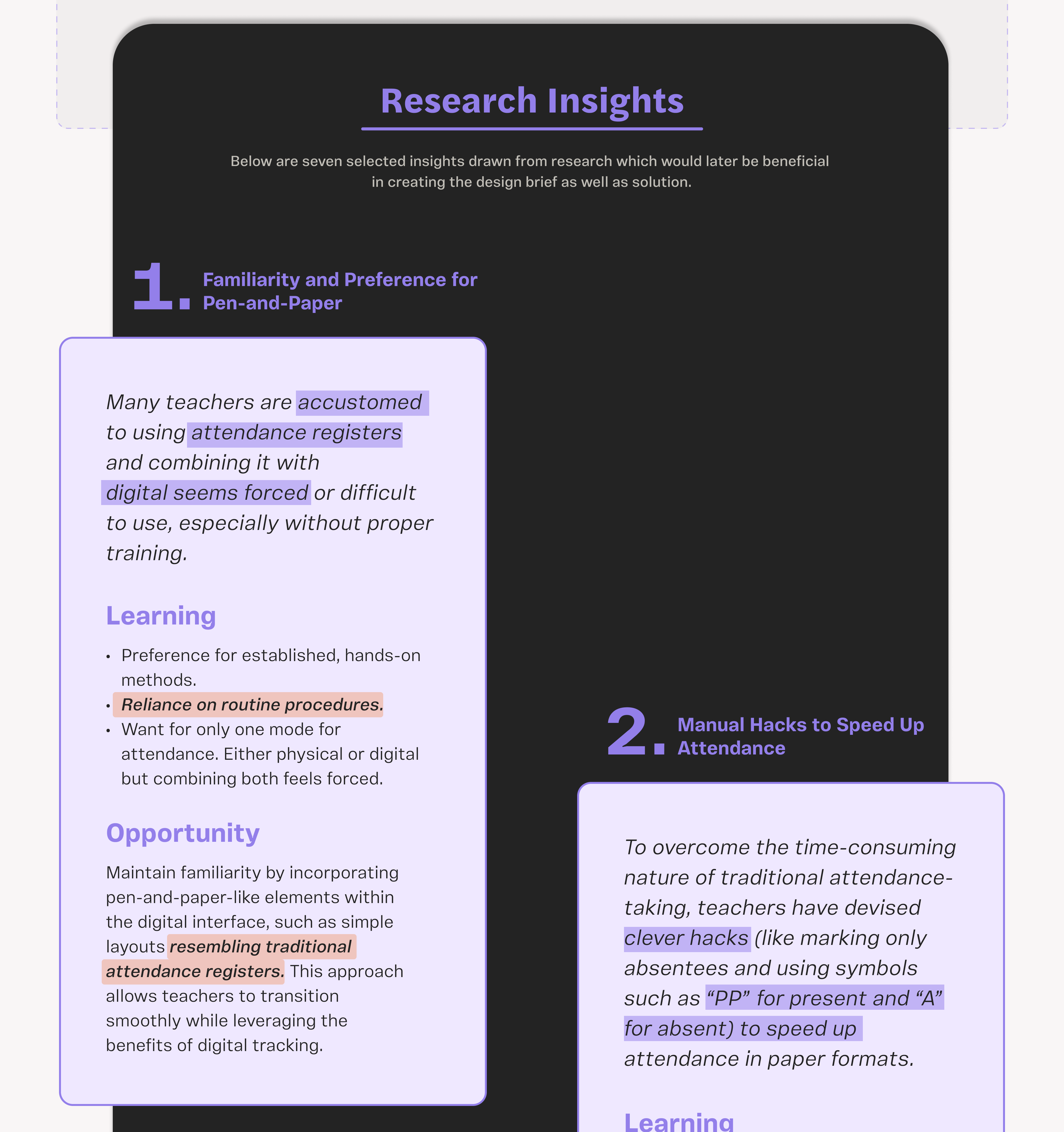 Research Insights

Below are seven selected insights drawn from research which would later be beneficial in creating the design brief as well as solution.

1. Familiarity and Preference for Pen-and-Paper

Many teachers are accustomed to using attendance registers and combining it with digital seems forced or difficult to use, especially without proper training.

Learning

• Preference for established, hands-on methods.
• Reliance on routine procedures.
• Want for only one mode for attendance. Either physical or digital but combining both feels forced.

Opportunity

Maintain familiarity by incorporating pen-and-paper-like elements within the digital interface, such as simple layouts resembling traditional attendance registers. This approach allows teachers to transition smoothly while leveraging the benefits of digital tracking.

2. Manual Hacks to Speed Up Attendance

To overcome the time-consuming nature of traditional attendance-taking, teachers have devised clever hacks (like marking only absentees and using symbols such as “PP” for present and “A” for absent) to speed up attendance in paper formats.

Learning